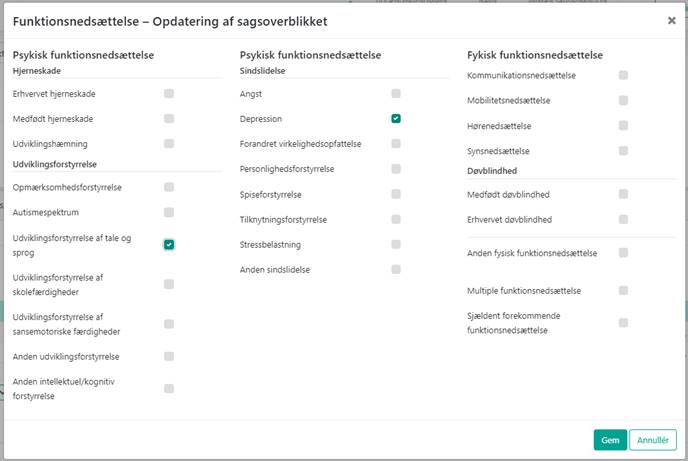 Funktionsnedsættelse – Opdatering af sagsoverblikket ×

Psykisk funktionsnedsættelse
Hjerneskade
Erhvervet hjerneskade
Medfødt hjerneskade
Udviklingshæmning
Udviklingsforstyrrelse
Opmærksomhedsforstyrrelse
Autismespektrum
Udviklingsforstyrrelse af tale og sprog
Udviklingsforstyrrelse af skolefærdigheder
Udviklingsforstyrrelse af sansemotoriske færdigheder
Anden udviklingsforstyrrelse
Anden intellektuel/kognitiv forstyrrelse

Psykisk funktionsnedsættelse
Sindslidelse
Angst
Depression
Forandret virkelighedsopfattelse
Personlighedsforstyrrelse
Spiseforstyrrelse
Tilknytningsforstyrrelse
Stressbelastning
Anden sindslidelse

Fykisk funktionsnedsættelse
Kommunikationsnedsættelse
Mobilitetsnedsættelse
Hørenedsættelse
Synsnedsættelse
Døvblindhed
Medfødt døvblindhed
Erhvervet døvblindhed
Anden fysisk funktionsnedsættelse
Multiple funktionsnedsættelse
Sjældent forekommende funktionsnedsættelse

Gem
Annullér